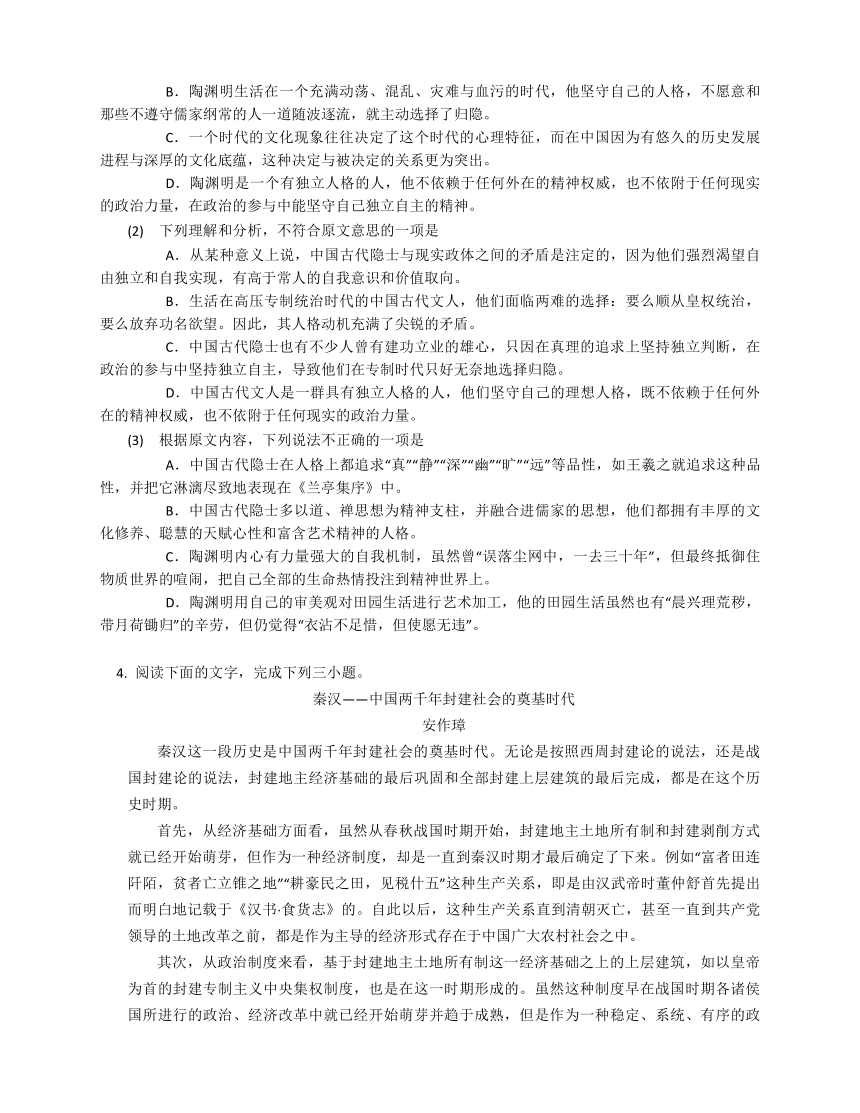 B．陶渊明生活在一个充满动荡、混乱、灾难与血污的时代，他坚守自己的人格，不愿意和那些不遵守儒家纲常的人一道随波逐流，就主动选择了归隐。

C．一个时代的文化现象往往决定了这个时代的心理特征，而在中国因为有悠久的历史发展进程与深厚的文化底蕴，这种决定与被决定的关系更为突出。

D．陶渊明是一个有独立人格的人，他不依赖于任何外在的精神权威，也不依附于任何现实的政治力量，在政治的参与中能坚守自己独立自主的精神。

(2) 下列理解和分析，不符合原文意思的一项是

A．从某种意义上说，中国古代隐士与现实政体之间的矛盾是注定的，因为他们强烈渴望自由独立和自我实现，有高于常人的自我意识和价值取向。

B．生活在高压专制统治时代的中国古代文人，他们面临两难的选择：要么顺从皇权统治，要么放弃功名欲望。因此，其人格动机充满了尖锐的矛盾。

C．中国古代隐士也有不少人曾有建功立业的雄心，只因在真理的追求上坚持独立判断，在政治的参与中坚持独立自主，导致他们在专制时代只好无奈地选择归隐。

D．中国古代文人是一群具有独立人格的人，他们坚守自己的理想人格，既不依赖于任何外在的精神权威，也不依附于任何现实的政治力量。

(3) 根据原文内容，下列说法不正确的一项是

A．中国古代隐士在人格上都追求“真”“静”“深”“幽”“旷”“远”等品性，如王羲之就追求这种品性，并把它淋漓尽致地表现在《兰亭集序》中。

B．中国古代隐士多以道、禅思想为精神支柱，并融合进儒家的思想，他们都拥有丰厚的文化修养、聪慧的天赋心性和富含艺术精神的人格。

C．陶渊明内心有力量强大的自我机制，虽然曾“误落尘网中，一去三十年”，但最终抵御住物质世界的喧闹，把自己全部的生命热情投注到精神世界上。

D．陶渊明用自己的审美观对田园生活进行艺术加工，他的田园生活虽然也有“晨兴理荒秽，带月荷锄归”的辛劳，但仍觉得“衣沾不足惜，但使愿无违”。

4. 阅读下面的文字，完成下列三小题。

秦汉——中国两千年封建社会的奠基时代

安作璋

秦汉这一段历史是中国两千年封建社会的奠基时代。无论是按照西周封建论的说法，还是战国封建论的说法，封建地主经济基础的最后巩固和全部封建上层建筑的最后完成，都是在这个历史时期。

首先，从经济基础方面看，虽然从春秋战国时期开始，封建地主土地所有制和封建剥削方式就已经开始萌芽，但作为一种经济制度，却是一直到秦汉时期才最后确定了下来。例如“富者田连阡陌，贫者亡立锥之地”“耕豪民之田，见税什五”这种生产关系，即是由汉武帝时董仲舒首先提出而明白地记载于《汉书·食货志》的。自此以后，这种生产关系直到清朝灭亡，甚至一直到共产党领导的土地改革之前，都是作为主导的经济形式存在于中国广大农村社会之中。

其次，从政治制度来看，基于封建地主土地所有制这一经济基础之上的上层建筑，如以皇帝为首的封建专制主义中央集权制度，也是在这一时期形成的。虽然这种制度早在战国时期各诸侯国所进行的政治、经济改革中就已经开始萌芽并趋于成熟，但是作为一种稳定、系统、有序的政